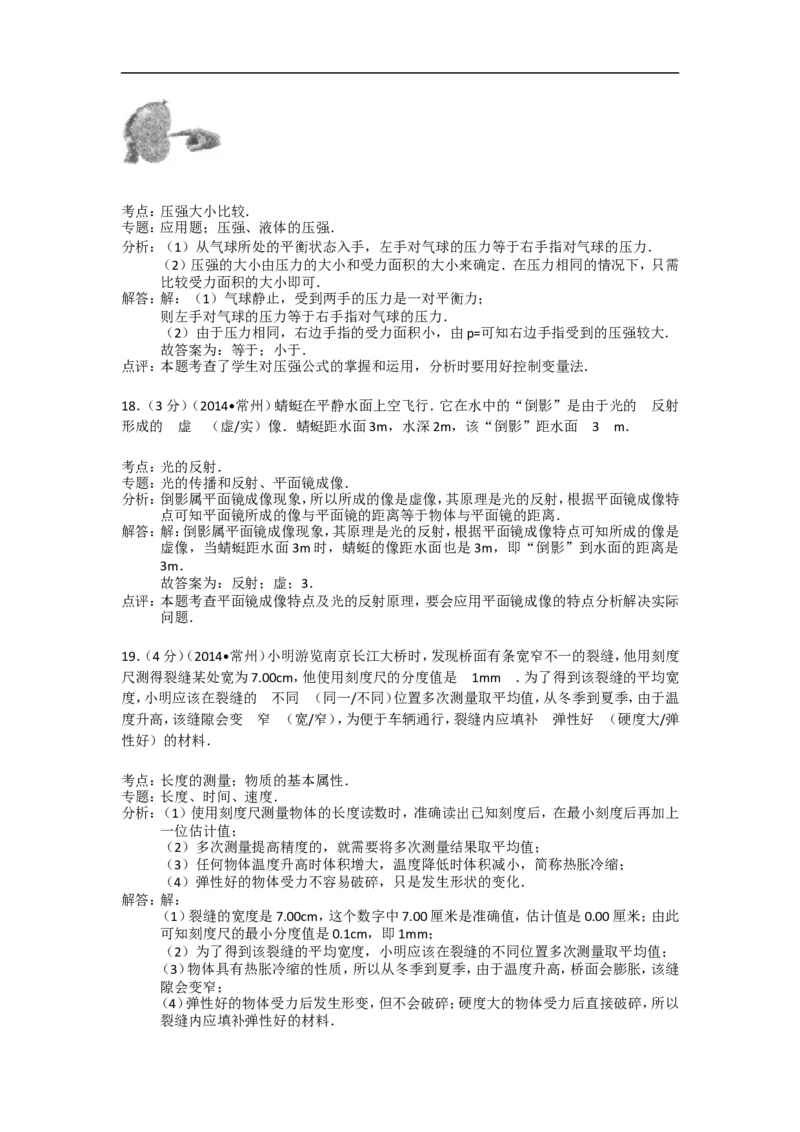 考点：压强大小比较．
专题：应用题；压强、液体的压强．
分析：（1）从气球所处的平衡状态入手，左手对气球的压力等于右手指对气球的压力．
（2）压强的大小由压力的大小和受力面积的大小来确定．在压力相同的情况下，只需比较受力面积的大小即可．
解答：解：（1）气球静止，受到两手的压力是一对平衡力；
则左手对气球的压力等于右手指对气球的压力．
（2）由于压力相同，右边手指的受力面积小，由 p=可知右边手指受到的压强较大．
故答案为：等于；小于．
点评：本题考查了学生对压强公式的掌握和运用，分析时要用好控制变量法．

18．（3 分）（2014•常州）蜻蜓在平静水面上空飞行．它在水中的“倒影”是由于光的 反射 形成的 虚 （虚/实）像．蜻蜓距水面 3m，水深 2m，该“倒影”距水面 3 m．

考点：光的反射．
专题：光的传播和反射、平面镜成像．
分析：倒影属平面镜成像现象，所以所成的像是虚像，其原理是光的反射，根据平面镜成像特点可知平面镜所成的像与平面镜的距离等于物体与平面镜的距离．
解答：解：倒影属平面镜成像现象，其原理是光的反射，根据平面镜成像特点可知所成的像是虚像，当蜻蜓距水面 3m 时，蜻蜓的像距水面也是 3m，即“倒影”到水面的距离是 3m．
故答案为：反射；虚；3．
点评：本题考查平面镜成像特点及光的反射原理，要会应用平面镜成像的特点分析解决实际问题．

19．（4 分）（2014•常州）小明游览南京长江大桥时，发现桥面有条宽窄不一的裂缝，他用刻度尺测得裂缝某处宽为 7.00cm，他使用刻度尺的分度值是 1mm ．为了得到该裂缝的平均宽度，小明应该在裂缝的 不同 （同一/不同）位置多次测量取平均值，从冬季到夏季，由于温度升高，该缝隙会变 窄 （宽/窄），为便于车辆通行，裂缝内应填补 弹性好 （硬度大/弹性好）的材料．

考点：长度的测量；物质的基本属性．
专题：长度、时间、速度．
分析：（1）使用刻度尺测量物体的长度读数时，准确读出已知刻度后，在最小刻度后再加上一位估计值；
（2）多次测量提高精度的，就需要将多次测量结果取平均值；
（3）任何物体温度升高时体积增大，温度降低时体积减小，简称热胀冷缩；
（4）弹性好的物体受力不容易破碎，只是发生形状的变化．
解答：解：
（1）裂缝的宽度是 7.00cm，这个数字中 7.00 厘米是准确值，估计值是 0.00 厘米；由此可知刻度尺的最小分度值是 0.1cm，即 1mm；
（2）为了得到该裂缝的平均宽度，小明应该在裂缝的不同位置多次测量取平均值；
（3）物体具有热胀冷缩的性质，所以从冬季到夏季，由于温度升高，桥面会膨胀，该缝隙会变窄；
（4）弹性好的物体受力后发生形变，但不会破碎；硬度大的物体受力后直接破碎，所以裂缝内应填补弹性好的材料．